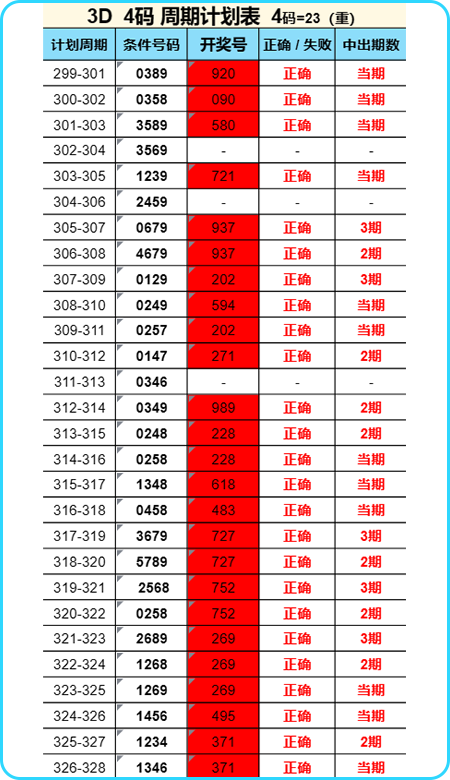 3D 4码 周期计划表 4码=23（重）

| 计划周期 | 条件号码 | 开奖号 | 正确 / 失败 | 中出期数 |
|---|---|---|---|---|
| 299-301 | 0389 | 920 | 正确 | 当期 |
| 300-302 | 0358 | 090 | 正确 | 当期 |
| 301-303 | 3589 | 580 | 正确 | 当期 |
| 302-304 | 3569 | - | - | - |
| 303-305 | 1239 | 721 | 正确 | 当期 |
| 304-306 | 2459 | - | - | - |
| 305-307 | 0679 | 937 | 正确 | 3期 |
| 306-308 | 4679 | 937 | 正确 | 2期 |
| 307-309 | 0129 | 202 | 正确 | 3期 |
| 308-310 | 0249 | 594 | 正确 | 当期 |
| 309-311 | 0257 | 202 | 正确 | 当期 |
| 310-312 | 0147 | 271 | 正确 | 2期 |
| 311-313 | 0346 | - | - | - |
| 312-314 | 0349 | 989 | 正确 | 2期 |
| 313-315 | 0248 | 228 | 正确 | 2期 |
| 314-316 | 0258 | 228 | 正确 | 当期 |
| 315-317 | 1348 | 618 | 正确 | 当期 |
| 316-318 | 0458 | 483 | 正确 | 当期 |
| 317-319 | 3679 | 727 | 正确 | 3期 |
| 318-320 | 5789 | 727 | 正确 | 2期 |
| 319-321 | 2568 | 752 | 正确 | 3期 |
| 320-322 | 0258 | 752 | 正确 | 2期 |
| 321-323 | 2689 | 269 | 正确 | 3期 |
| 322-324 | 1268 | 269 | 正确 | 2期 |
| 323-325 | 1269 | 269 | 正确 | 当期 |
| 324-326 | 1456 | 495 | 正确 | 当期 |
| 325-327 | 1234 | 371 | 正确 | 2期 |
| 326-328 | 1346 | 371 | 正确 | 当期 |